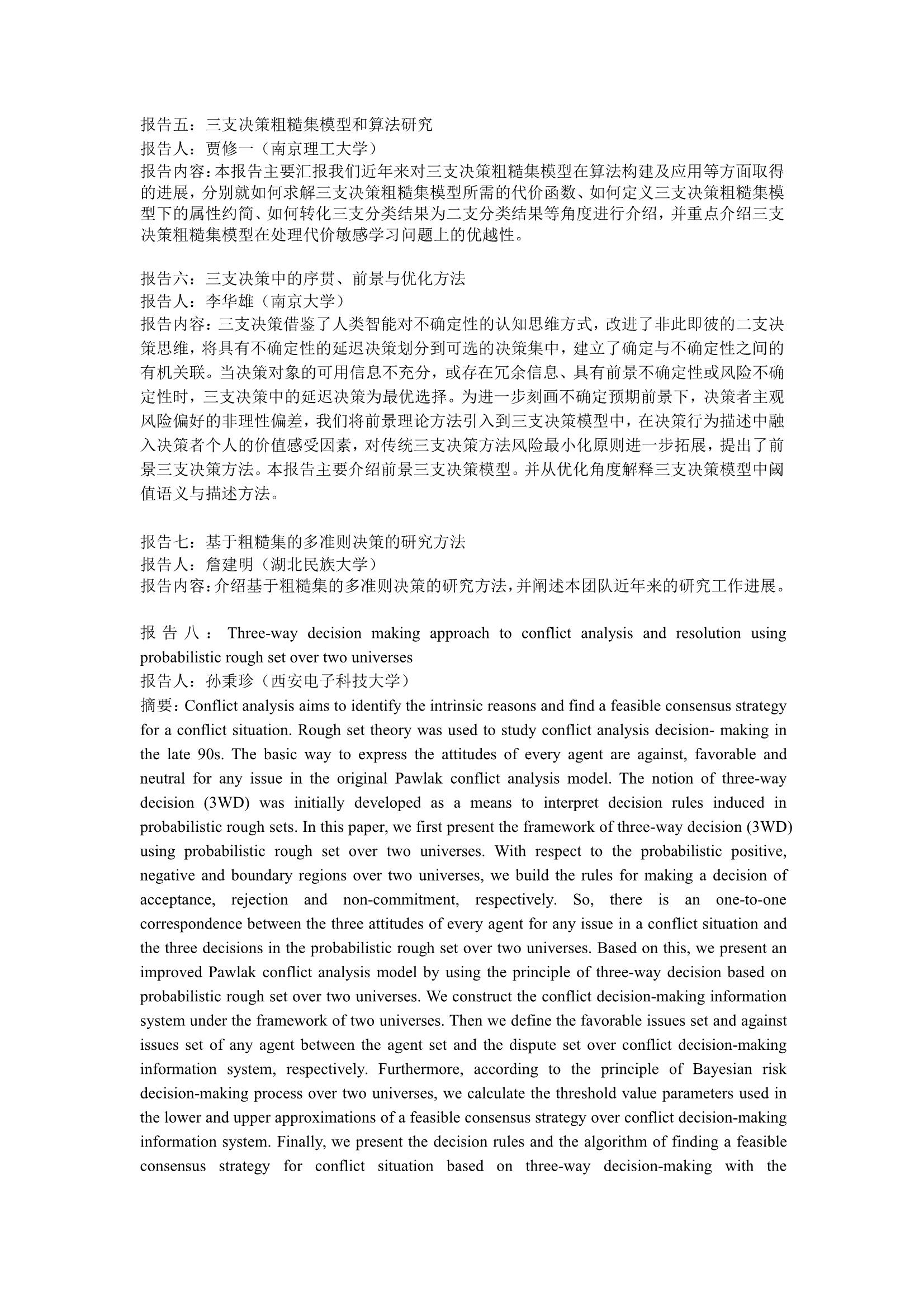 报告五：三支决策粗糙集模型和算法研究
报告人：贾修一（南京理工大学）
报告内容：本报告主要汇报我们近年来对三支决策粗糙集模型在算法构建及应用等方面取得的进展，分别就如何求解三支决策粗糙集模型所需的代价函数、如何定义三支决策粗糙集模型下的属性约简、如何转化三支分类结果为二支分类结果等角度进行介绍，并重点介绍三支决策粗糙集模型在处理代价敏感学习问题上的优越性。

报告六：三支决策中的序贯、前景与优化方法
报告人：李华雄（南京大学）
报告内容：三支决策借鉴了人类智能对不确定性的认知思维方式，改进了非此即彼的二支决策思维，将具有不确定性的延迟决策划分到可选的决策集中，建立了确定与不确定性之间的有机关联。当决策对象的可用信息不充分，或存在冗余信息、具有前景不确定性或风险不确定性时，三支决策中的延迟决策为最优选择。为进一步刻画不确定预期前景下，决策者主观风险偏好的非理性偏差，我们将前景理论方法引入到三支决策模型中，在决策行为描述中融入决策者个人的价值感受因素，对传统三支决策方法风险最小化原则进一步拓展，提出了前景三支决策方法。本报告主要介绍前景三支决策模型。并从优化角度解释三支决策模型中阈值语义与描述方法。

报告七：基于粗糙集的多准则决策的研究方法
报告人：詹建明（湖北民族大学）
报告内容：介绍基于粗糙集的多准则决策的研究方法，并阐述本团队近年来的研究工作进展。

报告八：Three-way decision making approach to conflict analysis and resolution using probabilistic rough set over two universes
报告人：孙秉珍（西安电子科技大学）
摘要：Conflict analysis aims to identify the intrinsic reasons and find a feasible consensus strategy for a conflict situation. Rough set theory was used to study conflict analysis decision- making in the late 90s. The basic way to express the attitudes of every agent are against, favorable and neutral for any issue in the original Pawlak conflict analysis model. The notion of three-way decision (3WD) was initially developed as a means to interpret decision rules induced in probabilistic rough sets. In this paper, we first present the framework of three-way decision (3WD) using probabilistic rough set over two universes. With respect to the probabilistic positive, negative and boundary regions over two universes, we build the rules for making a decision of acceptance, rejection and non-commitment, respectively. So, there is an one-to-one correspondence between the three attitudes of every agent for any issue in a conflict situation and the three decisions in the probabilistic rough set over two universes. Based on this, we present an improved Pawlak conflict analysis model by using the principle of three-way decision based on probabilistic rough set over two universes. We construct the conflict decision-making information system under the framework of two universes. Then we define the favorable issues set and against issues set of any agent between the agent set and the dispute set over conflict decision-making information system, respectively. Furthermore, according to the principle of Bayesian risk decision-making process over two universes, we calculate the threshold value parameters used in the lower and upper approximations of a feasible consensus strategy over conflict decision-making information system. Finally, we present the decision rules and the algorithm of finding a feasible consensus strategy for conflict situation based on three-way decision-making with the